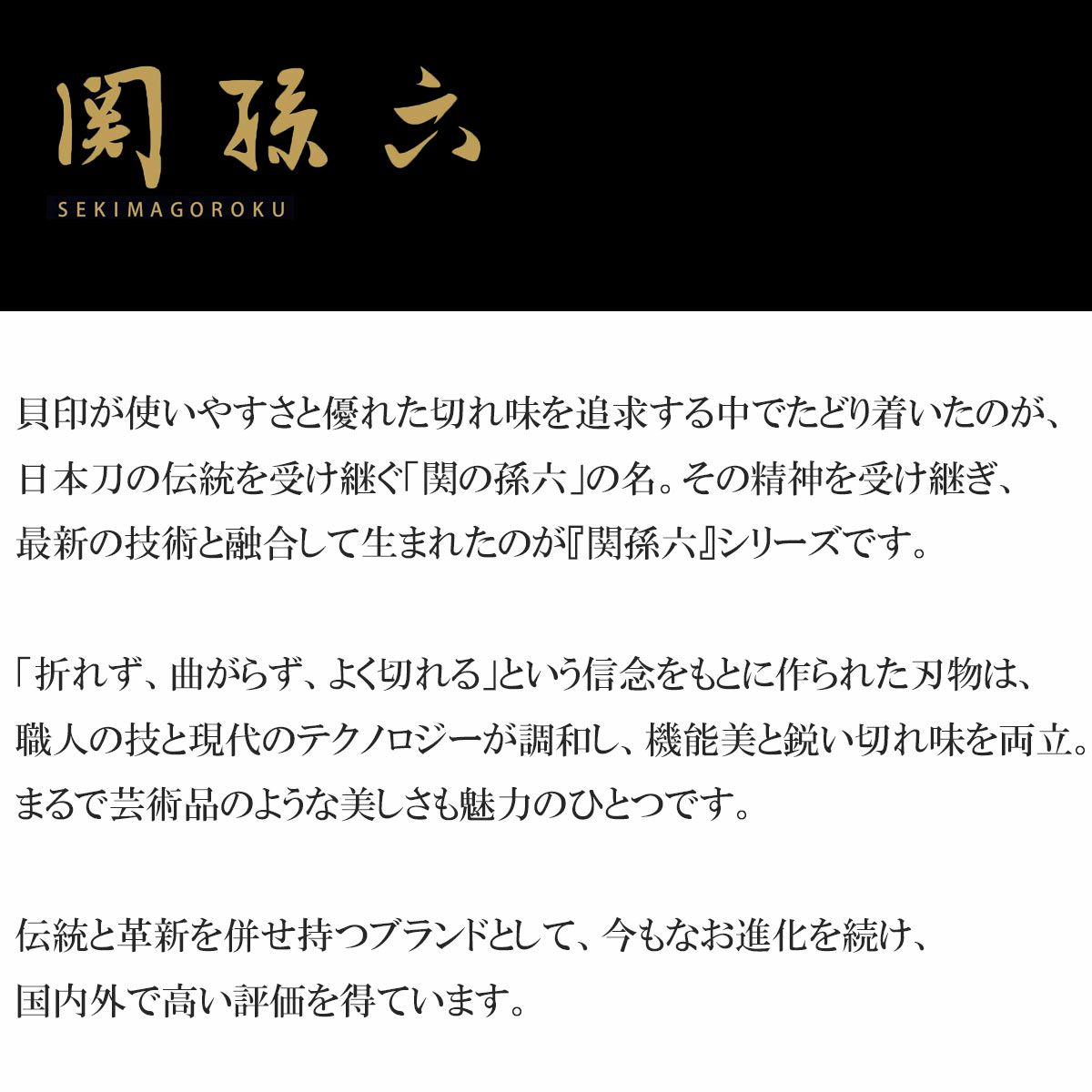 関孫六
SEKIMAGOROKU

貝印が使いやすさと優れた切れ味を追求する中でたどり着いたのが、日本刀の伝統を受け継ぐ「関の孫六」の名。その精神を受け継ぎ、最新の技術と融合して生まれたのが『関孫六』シリーズです。

「折れず、曲がらず、よく切れる」という信念をもとに作られた刃物は、職人の技と現代のテクノロジーが調和し、機能美と鋭い切れ味を両立。まるで芸術品のような美しさも魅力のひとつです。

伝統と革新を併せ持つブランドとして、今もなお進化を続け、国内外で高い評価を得ています。